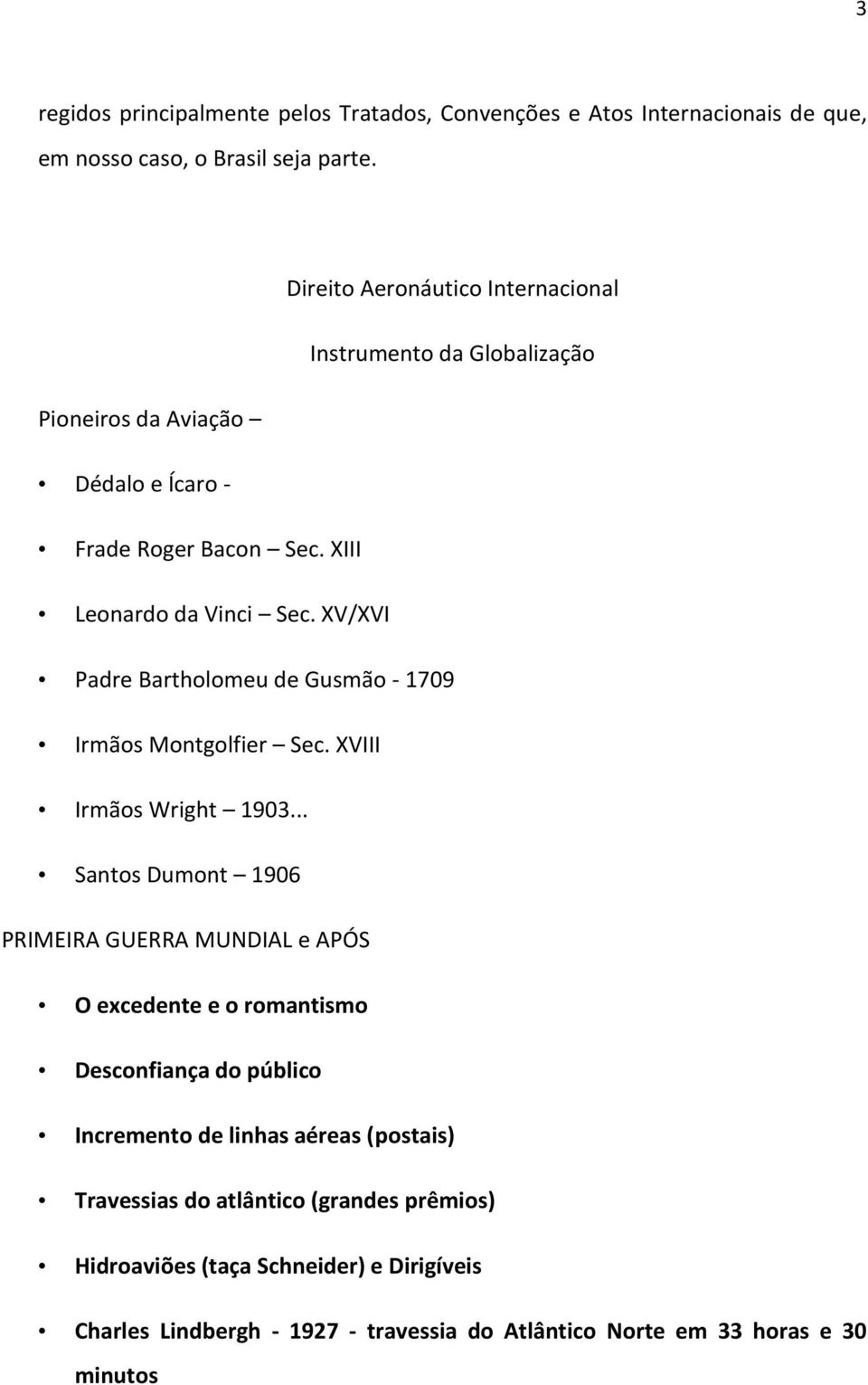 3

regidos principalmente pelos Tratados, Convenções e Atos Internacionais de que, em nosso caso, o Brasil seja parte.

Direito Aeronáutico Internacional

Instrumento da Globalização

Pioneiros da Aviação –

• Dédalo e Ícaro -
• Frade Roger Bacon – Sec. XIII
• Leonardo da Vinci – Sec. XV/XVI
• Padre Bartholomeu de Gusmão - 1709
• Irmãos Montgolfier – Sec. XVIII
• Irmãos Wright – 1903...
• Santos Dumont – 1906

PRIMEIRA GUERRA MUNDIAL e APÓS

• O excedente e o romantismo
• Desconfiança do público
• Incremento de linhas aéreas (postais)
• Travessias do atlântico (grandes prêmios)
• Hidroaviões (taça Schneider) e Dirigíveis
• Charles Lindbergh - 1927 - travessia do Atlântico Norte em 33 horas e 30 minutos